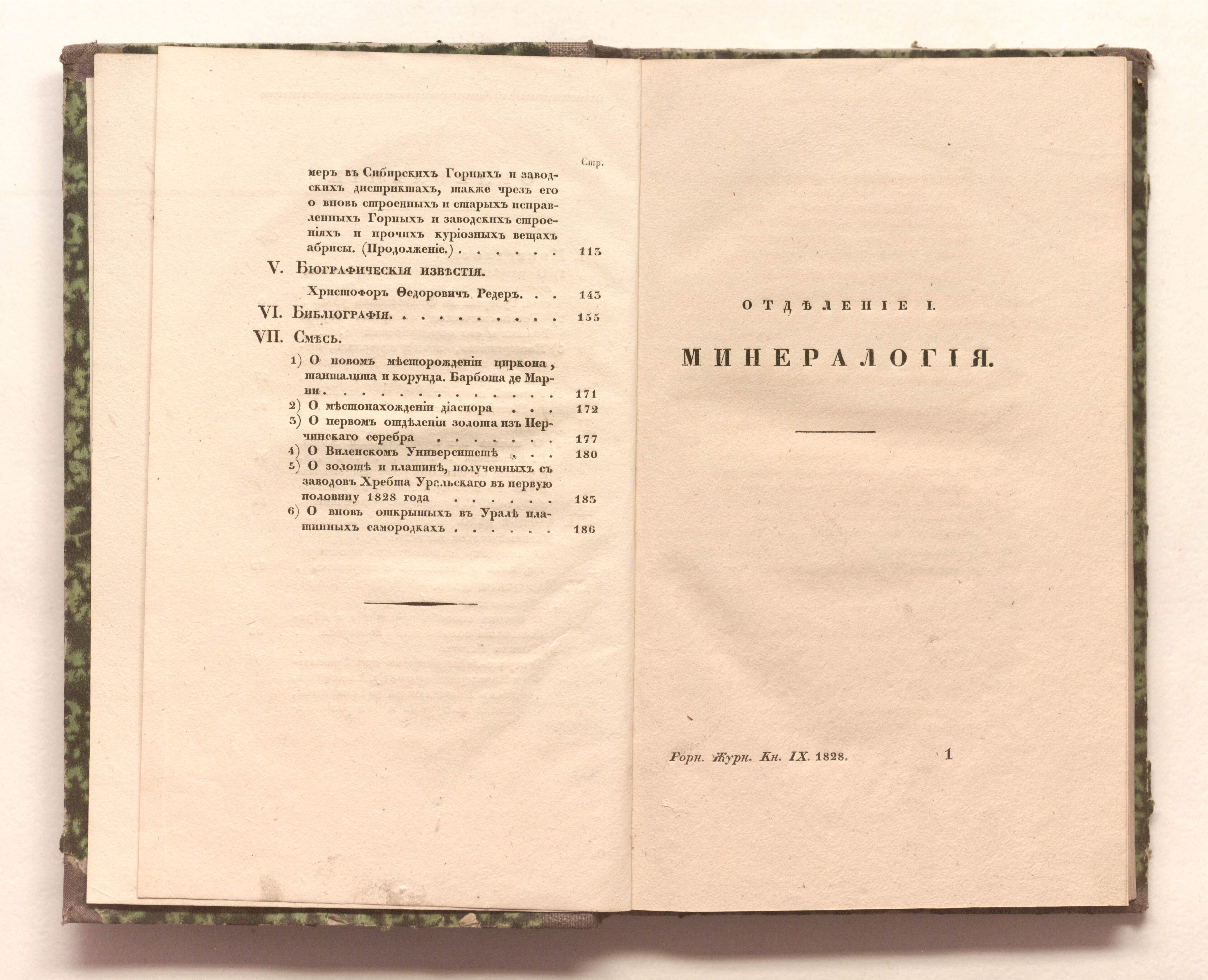 Стр.

меръ въ Сибирскихъ Горныхъ и заводскихъ дистриктахъ, также чрезъ его о вновь строенныхъ и старыхъ исправленныхъ Горныхъ и заводскихъ строеніяхъ и прочихъ куріозныхъ вещахъ абрисы. (Продолженіе.) 113

V. Біографическія извѣстія.

Христофоръ Ѳедоровичъ Редеръ. 143

VI. Библіографія. 155

VII. Смѣсь.

1) О новомъ мѣсторожденіи циркона, танталита и корунда. Барбота де Марни. 171

2) О мѣстонахожденіи діаспора 172

3) О первомъ отдѣленіи золота изъ Нерчинскаго серебра 177

4) О Виленскомъ Университетѣ 180

5) О золотѣ и платинѣ, полученныхъ съ заводовъ Хребта Уральскаго въ первую половину 1828 года 183

6) О вновь открытыхъ въ Уралѣ платинныхъ самородкахъ 186

ОТДѢЛЕНІЕ I.

МИНЕРАЛОГІЯ.

Горн. Журн. Кн. IX. 1828. 1